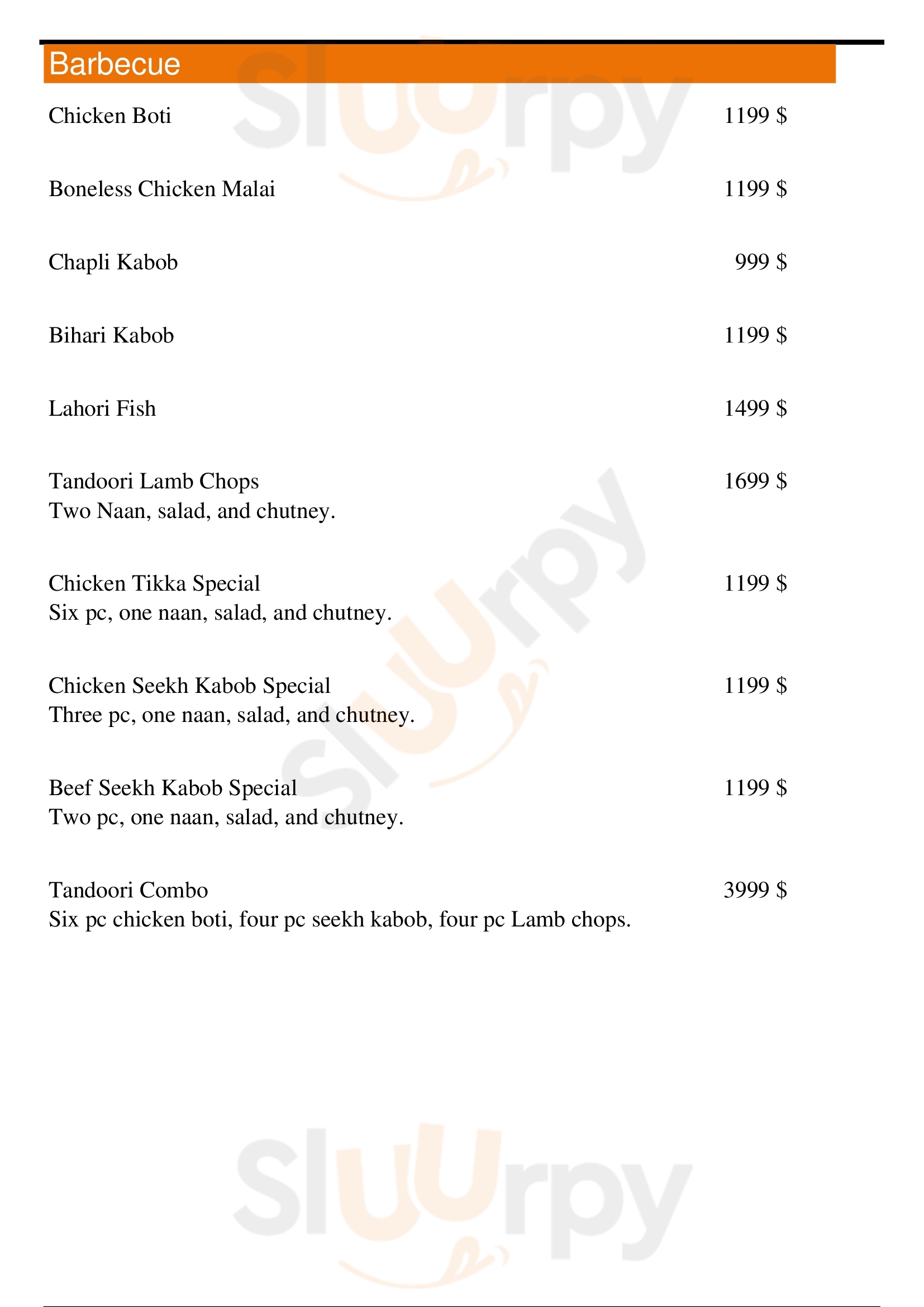 Barbecue

Chicken Boti 1199 $

Boneless Chicken Malai 1199 $

Chapli Kabob 999 $

Bihari Kabob 1199 $

Lahori Fish 1499 $

Tandoori Lamb Chops 1699 $
Two Naan, salad, and chutney.

Chicken Tikka Special 1199 $
Six pc, one naan, salad, and chutney.

Chicken Seekh Kabob Special 1199 $
Three pc, one naan, salad, and chutney.

Beef Seekh Kabob Special 1199 $
Two pc, one naan, salad, and chutney.

Tandoori Combo 3999 $
Six pc chicken boti, four pc seekh kabob, four pc Lamb chops.

Sluurpy